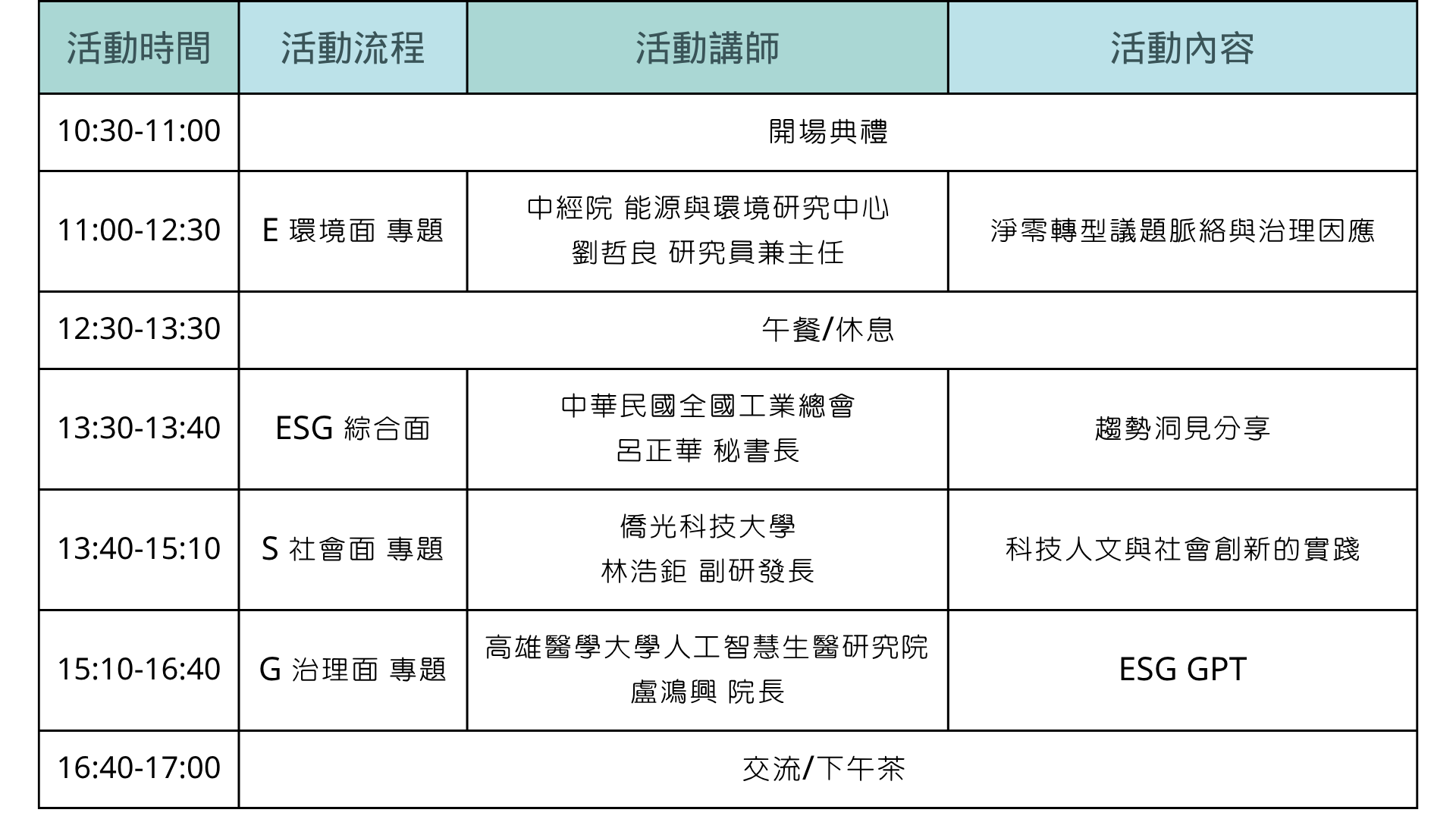 | 活動時間 | 活動流程 | 活動講師 | 活動內容 |
|---|---|---|---|
| 10:30-11:00 | 開場典禮 | | |
| 11:00-12:30 | E 環境面 專題 | 中經院 能源與環境研究中心 劉哲良 研究員兼主任 | 淨零轉型議題脈絡與治理因應 |
| 12:30-13:30 | 午餐/休息 | | |
| 13:30-13:40 | ESG 綜合面 | 中華民國全國工業總會 呂正華 秘書長 | 趨勢洞見分享 |
| 13:40-15:10 | S 社會面 專題 | 僑光科技大學 林浩鉅 副研發長 | 科技人文與社會創新的實踐 |
| 15:10-16:40 | G 治理面 專題 | 高雄醫學大學人工智慧生醫研究院 盧鴻興 院長 | ESG GPT |
| 16:40-17:00 | 交流/下午茶 | | |